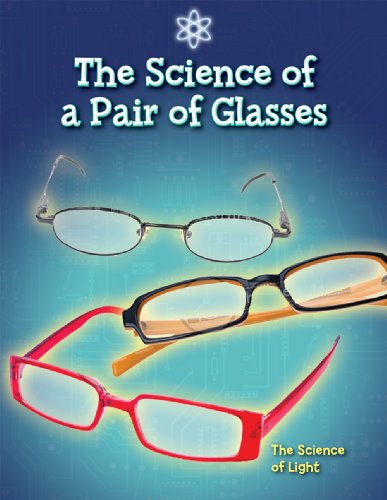 The Science of a Pair of Glasses

The Science of Light